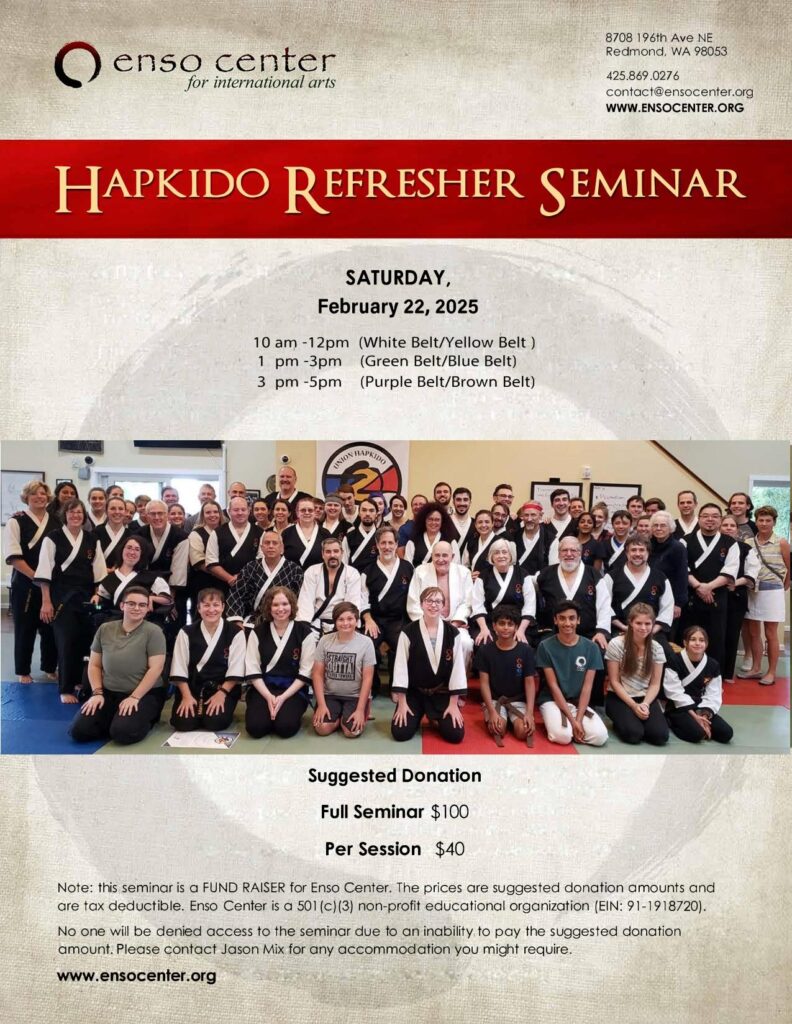 enso center
for international arts

8708 196th Ave NE
Redmond, WA 98053

425.869.0276
contact@ensocenter.org
WWW.ENSOCENTER.ORG

HAPKIDO REFRESHER SEMINAR

SATURDAY,
February 22, 2025

10 am -12pm (White Belt/Yellow Belt )
1 pm -3pm (Green Belt/Blue Belt)
3 pm -5pm (Purple Belt/Brown Belt)

UNION HAPKIDO

Suggested Donation

Full Seminar $100

Per Session $40

Note: this seminar is a FUND RAISER for Enso Center. The prices are suggested donation amounts and are tax deductible. Enso Center is a 501(c)(3) non-profit educational organization (EIN: 91-1918720).

No one will be denied access to the seminar due to an inability to pay the suggested donation amount. Please contact Jason Mix for any accommodation you might require.

www.ensocenter.org